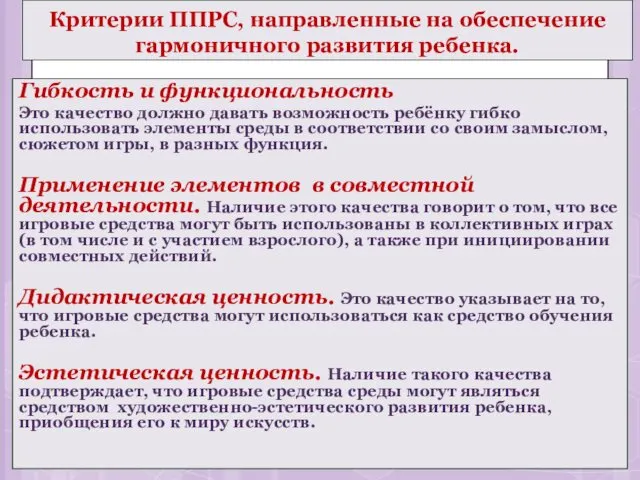 Критерии ППРС, направленные на обеспечение гармоничного развития ребенка.

Гибкость и функциональность
Это качество должно давать возможность ребёнку гибко использовать элементы среды в соответствии со своим замыслом, сюжетом игры, в разных функция.

Применение элементов в совместной деятельности. Наличие этого качества говорит о том, что все игровые средства могут быть использованы в коллективных играх (в том числе и с участием взрослого), а также при инициировании совместных действий.

Дидактическая ценность. Это качество указывает на то, что игровые средства могут использоваться как средство обучения ребенка.

Эстетическая ценность. Наличие такого качества подтверждает, что игровые средства среды могут являться средством художественно-эстетического развития ребенка, приобщения его к миру искусств.